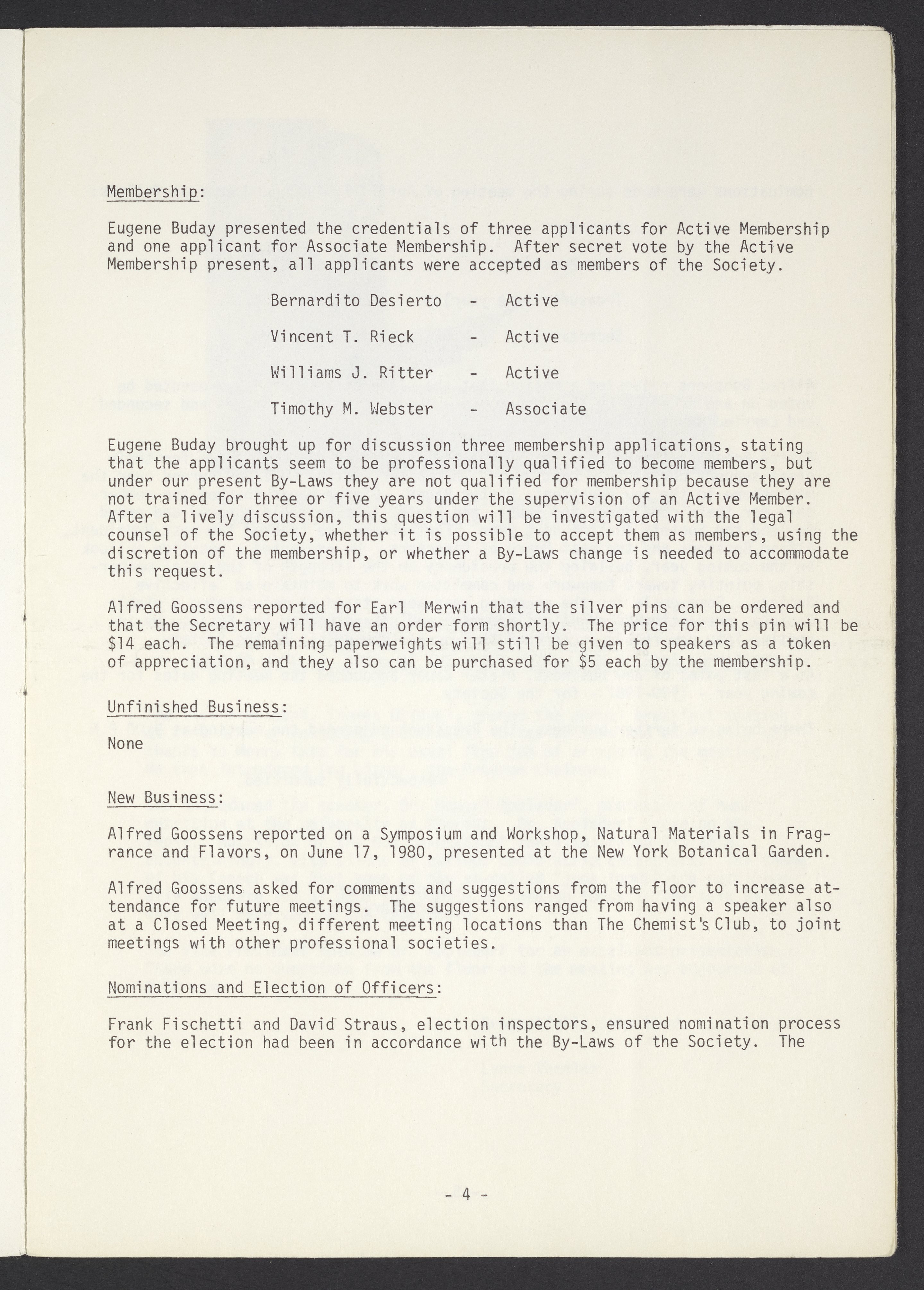 Membership:

Eugene Buday presented the credentials of three applicants for Active Membership and one applicant for Associate Membership. After secret vote by the Active Membership present, all applicants were accepted as members of the Society.

Bernardito Desierto - Active

Vincent T. Rieck - Active

Williams J. Ritter - Active

Timothy M. Webster - Associate

Eugene Buday brought up for discussion three membership applications, stating that the applicants seem to be professionally qualified to become members, but under our present By-Laws they are not qualified for membership because they are not trained for three or five years under the supervision of an Active Member. After a lively discussion, this question will be investigated with the legal counsel of the Society, whether it is possible to accept them as members, using the discretion of the membership, or whether a By-Laws change is needed to accommodate this request.

Alfred Goossens reported for Earl Merwin that the silver pins can be ordered and that the Secretary will have an order form shortly. The price for this pin will be $14 each. The remaining paperweights will still be given to speakers as a token of appreciation, and they also can be purchased for $5 each by the membership.

Unfinished Business:

None

New Business:

Alfred Goossens reported on a Symposium and Workshop, Natural Materials in Fragrance and Flavors, on June 17, 1980, presented at the New York Botanical Garden.

Alfred Goossens asked for comments and suggestions from the floor to increase attendance for future meetings. The suggestions ranged from having a speaker also at a Closed Meeting, different meeting locations than The Chemist's Club, to joint meetings with other professional societies.

Nominations and Election of Officers:

Frank Fischetti and David Straus, election inspectors, ensured nomination process for the election had been in accordance with the By-Laws of the Society. The

- 4 -